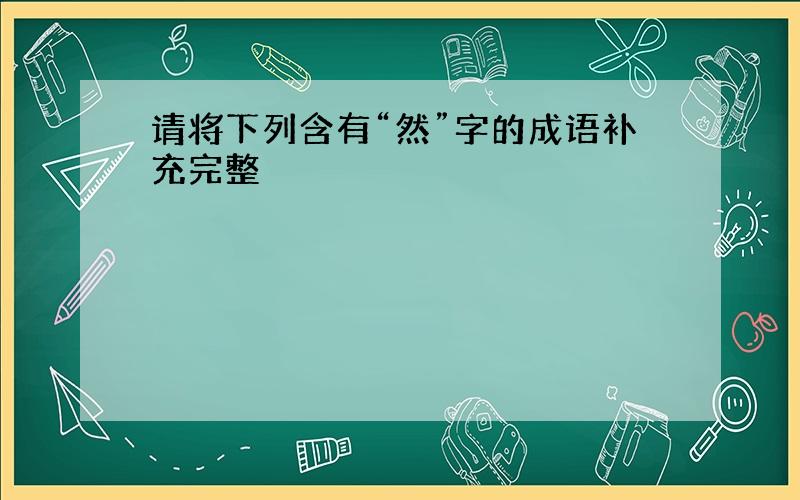 请将下列含有“然”字的成语补充完整